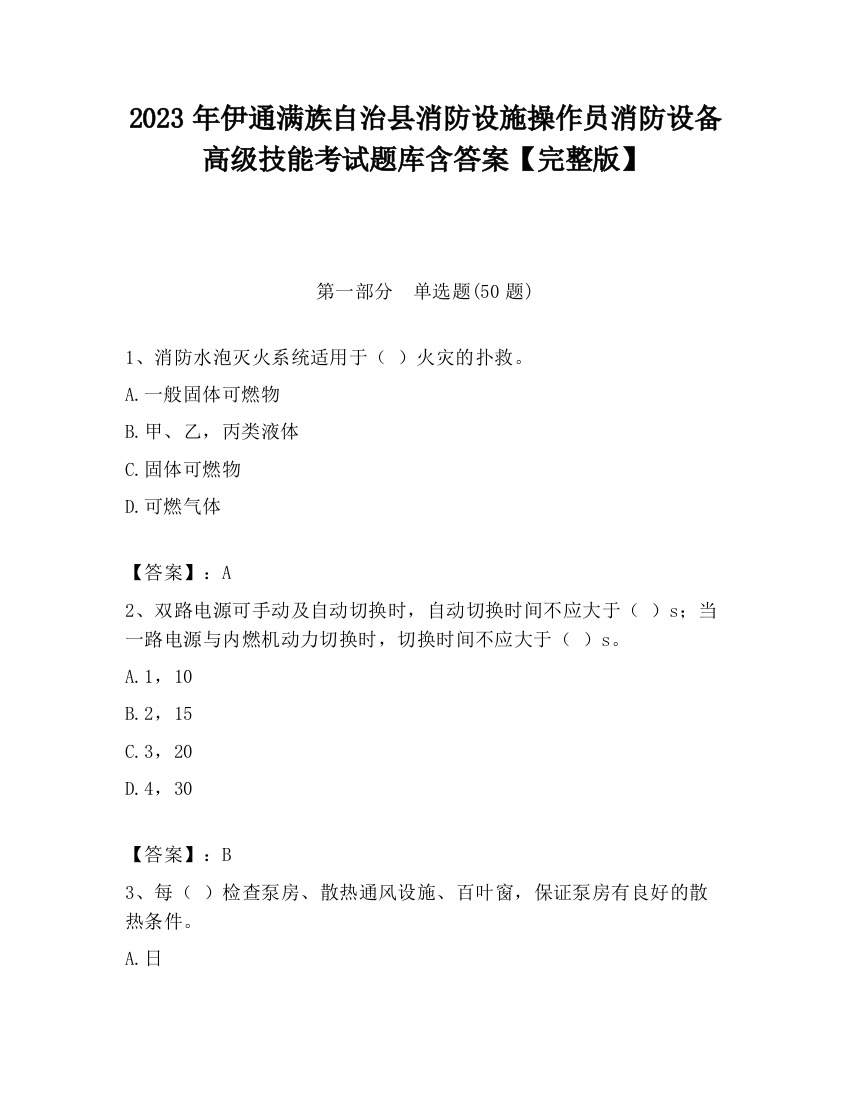 2023 年伊通满族自治县消防设施操作员消防设备高级技能考试题库含答案【完整版】

第一部分　单选题(50 题)

1、消防水泡灭火系统适用于（ ）火灾的扑救。

A.一般固体可燃物

B.甲、乙，丙类液体

C.固体可燃物

D.可燃气体

【答案】：A

2、双路电源可手动及自动切换时，自动切换时间不应大于（ ）s；当一路电源与内燃机动力切换时，切换时间不应大于（ ）s。

A.1，10

B.2，15

C.3，20

D.4，30

【答案】：B

3、每（ ）检查泵房、散热通风设施、百叶窗，保证泵房有良好的散热条件。

A.日